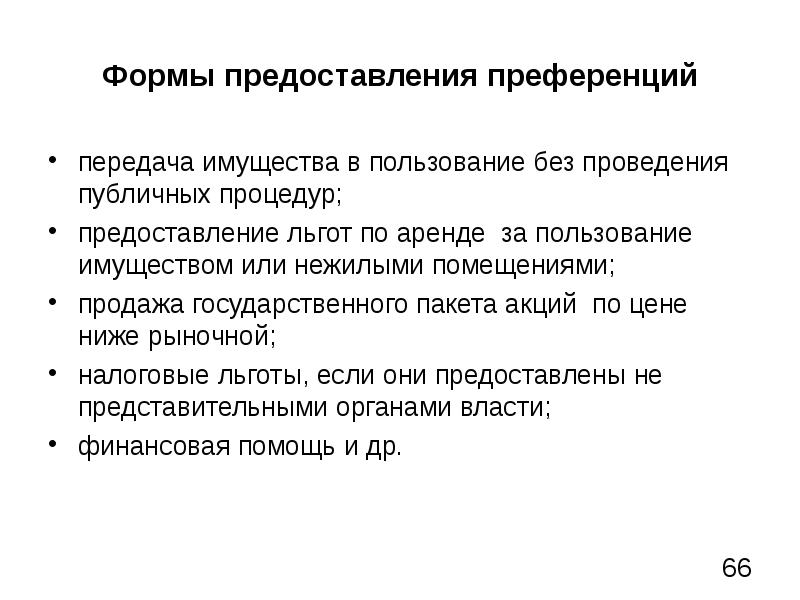 Формы предоставления преференций

• передача имущества в пользование без проведения публичных процедур;
• предоставление льгот по аренде  за пользование имуществом или нежилыми помещениями;
• продажа государственного пакета акций  по цене ниже рыночной;
• налоговые льготы, если они предоставлены не представительными органами власти;
• финансовая помощь и др.

66